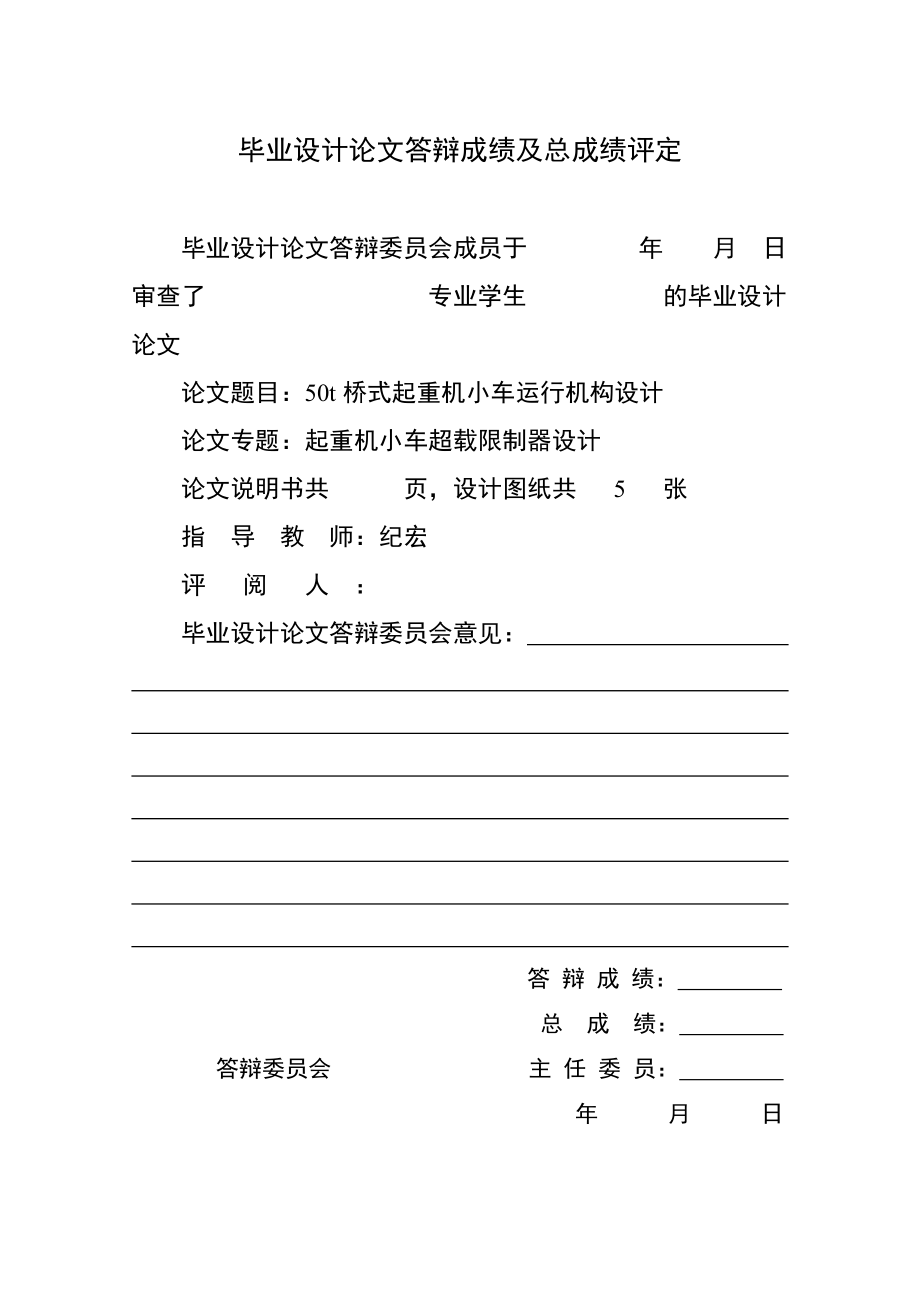 毕业设计论文答辩成绩及总成绩评定

毕业设计论文答辩委员会成员于 年 月 日审查了 专业学生 的毕业设计论文

论文题目：50t 桥式起重机小车运行机构设计

论文专题：起重机小车超载限制器设计

论文说明书共 页，设计图纸共 5 张

指 导 教 师：纪宏

评 阅 人 ：

毕业设计论文答辩委员会意见：

答 辩 成 绩：

总 成 绩：

答辩委员会

主 任 委 员：

年 月 日